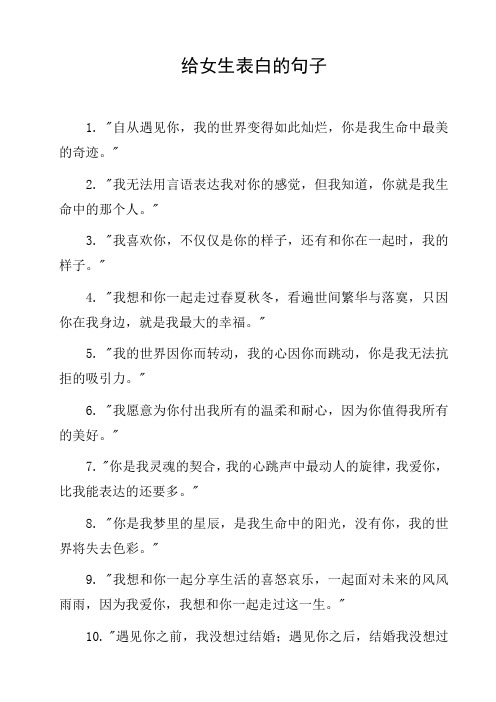 给女生表白的句子

1. "自从遇见你，我的世界变得如此灿烂，你是我生命中最美的奇迹。"

2. "我无法用言语表达我对你的感觉，但我知道，你就是我生命中的那个人。"

3. "我喜欢你，不仅仅是你的样子，还有和你在一起时，我的样子。"

4. "我想和你一起走过春夏秋冬，看遍世间繁华与落寞，只因你在我身边，就是我最大的幸福。"

5. "我的世界因你而转动，我的心因你而跳动，你是我无法抗拒的吸引力。"

6. "我愿意为你付出我所有的温柔和耐心，因为你值得我所有的美好。"

7. "你是我灵魂的契合，我的心跳声中最动人的旋律，我爱你，比我能表达的还要多。"

8. "你是我梦里的星辰，是我生命中的阳光，没有你，我的世界将失去色彩。"

9. "我想和你一起分享生活的喜怒哀乐，一起面对未来的风风雨雨，因为我爱你，我想和你一起走过这一生。"

10. "遇见你之前，我没想过结婚；遇见你之后，结婚我没想过